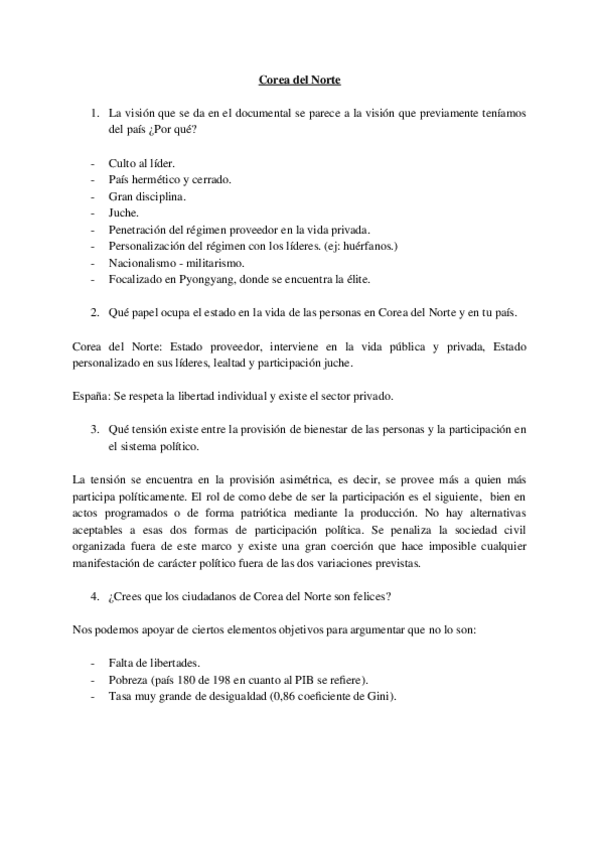 Corea del Norte

1. La visión que se da en el documental se parece a la visión que previamente teníamos del país ¿Por qué?

- Culto al líder.
- País hermético y cerrado.
- Gran disciplina.
- Juche.
- Penetración del régimen proveedor en la vida privada.
- Personalización del régimen con los líderes. (ej: huérfanos.)
- Nacionalismo - militarismo.
- Focalizado en Pyongyang, donde se encuentra la élite.

2. Qué papel ocupa el estado en la vida de las personas en Corea del Norte y en tu país.

Corea del Norte: Estado proveedor, interviene en la vida pública y privada, Estado personalizado en sus líderes, lealtad y participación juche.

España: Se respeta la libertad individual y existe el sector privado.

3. Qué tensión existe entre la provisión de bienestar de las personas y la participación en el sistema político.

La tensión se encuentra en la provisión asimétrica, es decir, se provee más a quien más participa políticamente. El rol de como debe de ser la participación es el siguiente, bien en actos programados o de forma patriótica mediante la producción. No hay alternativas aceptables a esas dos formas de participación política. Se penaliza la sociedad civil organizada fuera de este marco y existe una gran coerción que hace imposible cualquier manifestación de carácter político fuera de las dos variaciones previstas.

4. ¿Crees que los ciudadanos de Corea del Norte son felices?

Nos podemos apoyar de ciertos elementos objetivos para argumentar que no lo son:

- Falta de libertades.
- Pobreza (país 180 de 198 en cuanto al PIB se refiere).
- Tasa muy grande de desigualdad (0,86 coeficiente de Gini).